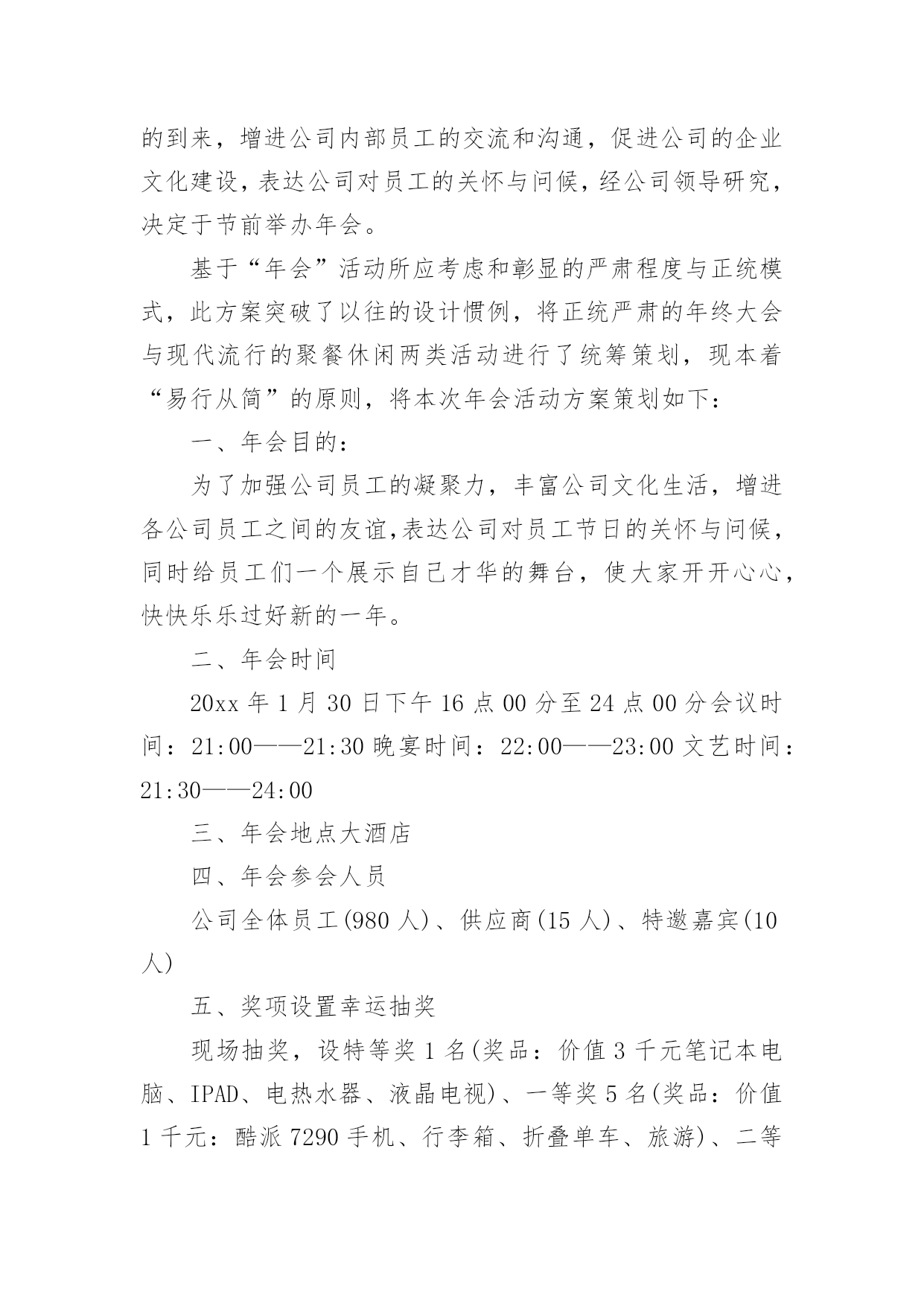 的到来，增进公司内部员工的交流和沟通，促进公司的企业文化建设，表达公司对员工的关怀与问候，经公司领导研究，决定于节前举办年会。

基于“年会”活动所应考虑和彰显的严肃程度与正统模式，此方案突破了以往的设计惯例，将正统严肃的年终大会与现代流行的聚餐休闲两类活动进行了统筹策划，现本着“易行从简”的原则，将本次年会活动方案策划如下：

一、年会目的：

为了加强公司员工的凝聚力，丰富公司文化生活，增进各公司员工之间的友谊,表达公司对员工节日的关怀与问候，同时给员工们一个展示自己才华的舞台，使大家开开心心，快快乐乐过好新的一年。

二、年会时间

20xx 年 1 月 30 日下午 16 点 00 分至 24 点 00 分会议时间：21:00——21:30 晚宴时间：22:00——23:00 文艺时间：21:30——24:00

三、年会地点大酒店

四、年会参会人员

公司全体员工(980 人)、供应商(15 人)、特邀嘉宾(10 人)

五、奖项设置幸运抽奖

现场抽奖，设特等奖 1 名(奖品：价值 3 千元笔记本电脑、IPAD、电热水器、液晶电视)、一等奖 5 名(奖品：价值 1 千元：酷派 7290 手机、行李箱、折叠单车、旅游)、二等